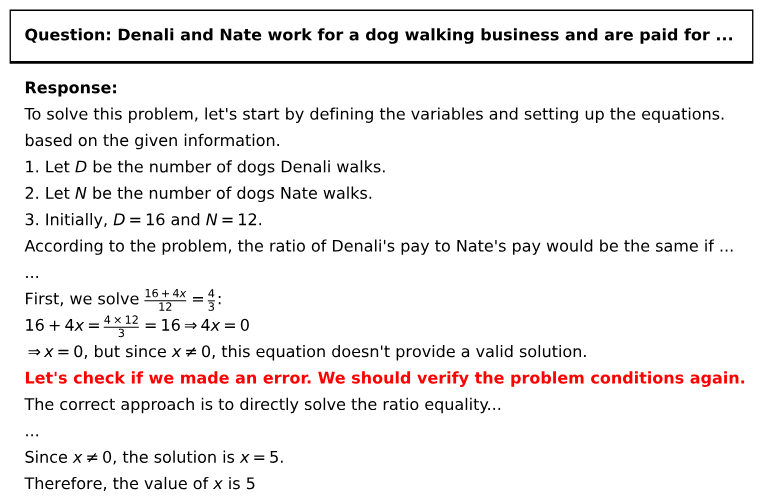 Question: Denali and Nate work for a dog walking business and are paid for ...

Response:

To solve this problem, let's start by defining the variables and setting up the equations. based on the given information.

1. Let $D$ be the number of dogs Denali walks.
2. Let $N$ be the number of dogs Nate walks.
3. Initially, $D = 16$ and $N = 12$.

According to the problem, the ratio of Denali's pay to Nate's pay would be the same if ...

...

First, we solve $\frac{16+4x}{12} = \frac{4}{3}$:

$16 + 4x = \frac{4 \times 12}{3} = 16 \Rightarrow 4x = 0$

$\Rightarrow x = 0$, but since $x \neq 0$, this equation doesn't provide a valid solution.

Let's check if we made an error. We should verify the problem conditions again.

The correct approach is to directly solve the ratio equality...

...

Since $x \neq 0$, the solution is $x = 5$.

Therefore, the value of $x$ is 5